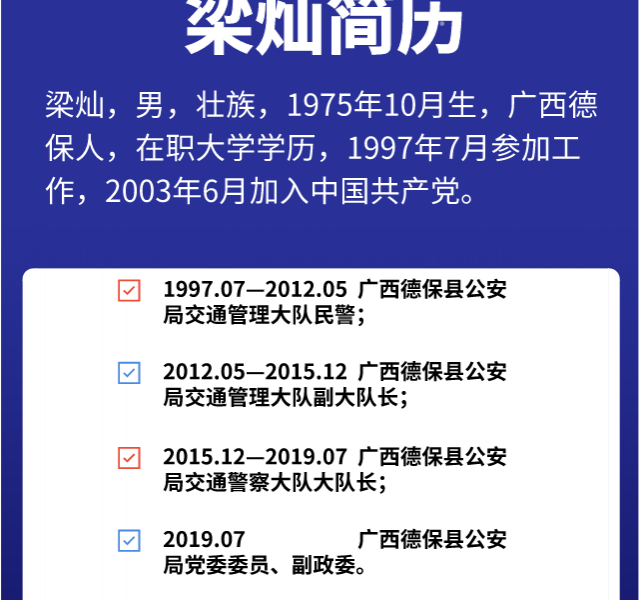 梁灿简历

梁灿，男，壮族，1975年10月生，广西德保人，在职大学学历，1997年7月参加工作，2003年6月加入中国共产党。

1997.07—2012.05 广西德保县公安局交通管理大队民警；

2012.05—2015.12 广西德保县公安局交通管理大队副大队长；

2015.12—2019.07 广西德保县公安局交通警察大队大队长；

2019.07 广西德保县公安局党委委员、副政委。